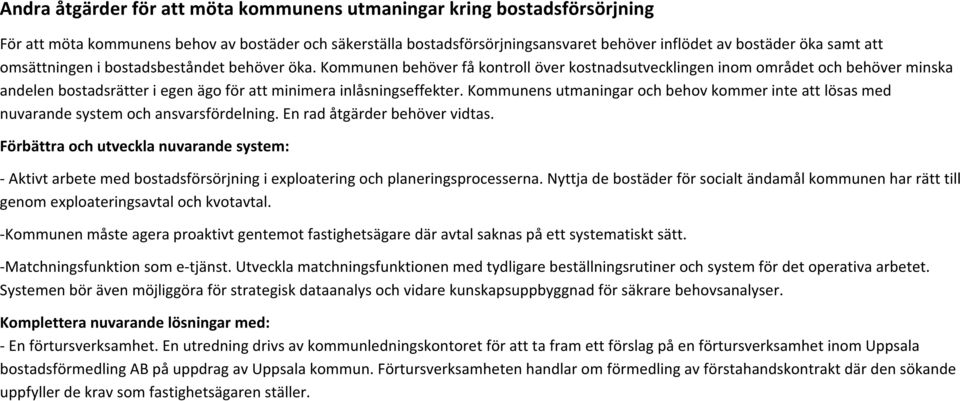 Andra åtgärder för att möta kommunens utmaningar kring bostadsförsörjning

För att möta kommunens behov av bostäder och säkerställa bostadsförsörjningsansvaret behöver inflödet av bostäder öka samt att omsättningen i bostadsbeståndet behöver öka. Kommunen behöver få kontroll över kostnadsutvecklingen inom området och behöver minska andelen bostadsrätter i egen ägo för att minimera inlåsningseffekter. Kommunens utmaningar och behov kommer inte att lösas med nuvarande system och ansvarsfördelning. En rad åtgärder behöver vidtas.

Förbättra och utveckla nuvarande system:

- Aktivt arbete med bostadsförsörjning i exploatering och planeringsprocesserna. Nyttja de bostäder för socialt ändamål kommunen har rätt till genom exploateringsavtal och kvotavtal.

-Kommunen måste agera proaktivt gentemot fastighetsägare där avtal saknas på ett systematiskt sätt.

-Matchningsfunktion som e-tjänst. Utveckla matchningsfunktionen med tydligare beställningsrutiner och system för det operativa arbetet. Systemen bör även möjliggöra för strategisk dataanalys och vidare kunskapsuppbyggnad för säkrare behovsanalyser.

Komplettera nuvarande lösningar med:
- En förtursverksamhet. En utredning drivs av kommunledningskontoret för att ta fram ett förslag på en förtursverksamhet inom Uppsala bostadsförmedling AB på uppdrag av Uppsala kommun. Förtursverksamheten handlar om förmedling av förstahandskontrakt där den sökande uppfyller de krav som fastighetsägaren ställer.